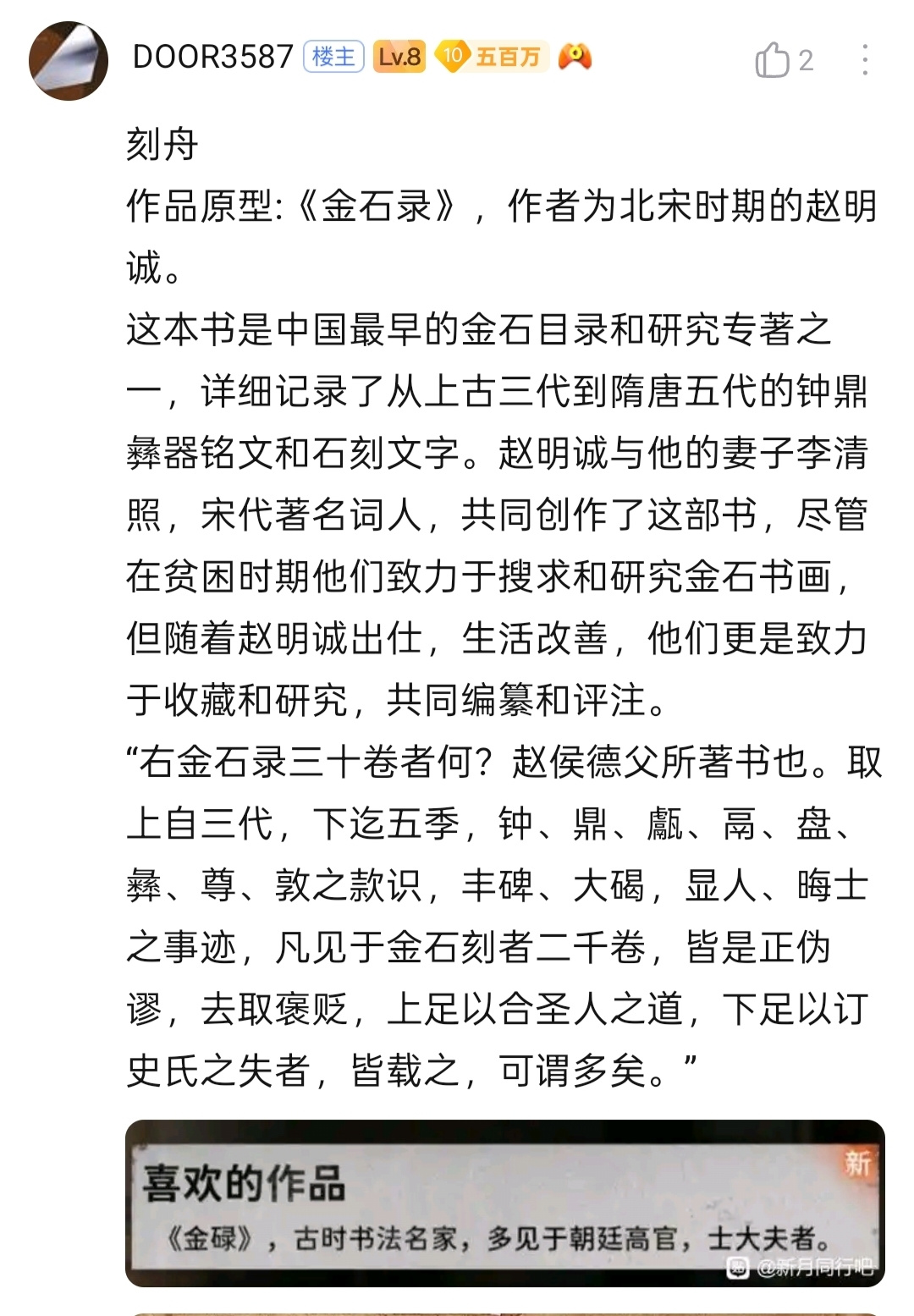 DOOR3587 楼主 Lv.8 10 五百万

2

刻舟
作品原型:《金石录》，作者为北宋时期的赵明诚。
这本书是中国最早的金石目录和研究专著之一，详细记录了从上古三代到隋唐五代的钟鼎彝器铭文和石刻文字。赵明诚与他的妻子李清照，宋代著名词人，共同创作了这部书，尽管在贫困时期他们致力于搜求和研究金石书画，但随着赵明诚出仕，生活改善，他们更是致力于收藏和研究，共同编纂和评注。
“右金石录三十卷者何？赵侯德父所著书也。取上自三代，下迄五季，钟、鼎、甗、鬲、盘、彝、尊、敦之款识，丰碑、大碣，显人、晦士之事迹，凡见于金石刻者二千卷，皆是正伪谬，去取褒贬，上足以合圣人之道，下足以订史氏之失者，皆载之，可谓多矣。”

喜欢的作品
新
《金碌》，古时书法名家，多见于朝廷高官，士大夫者。
@新月同行吧